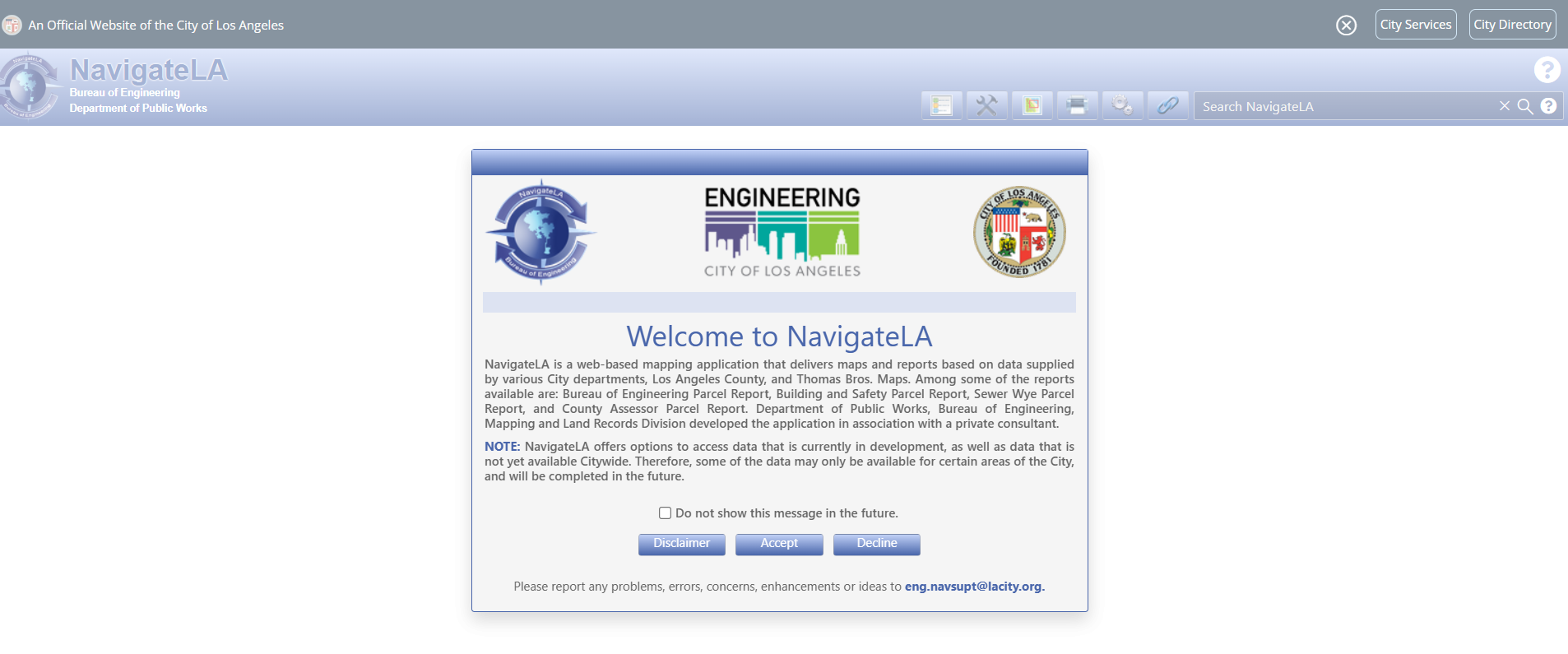 An Official Website of the City of Los Angeles

City Services

City Directory

NavigateLA
Bureau of Engineering
Department of Public Works

Search NavigateLA

NavigateLA
Bureau of Engineering

ENGINEERING
CITY OF LOS ANGELES

CITY OF LOS ANGELES
FOUNDED 1781

Welcome to NavigateLA

NavigateLA is a web-based mapping application that delivers maps and reports based on data supplied by various City departments, Los Angeles County, and Thomas Bros. Maps. Among some of the reports available are: Bureau of Engineering Parcel Report, Building and Safety Parcel Report, Sewer Wye Parcel Report, and County Assessor Parcel Report. Department of Public Works, Bureau of Engineering, Mapping and Land Records Division developed the application in association with a private consultant.

NOTE: NavigateLA offers options to access data that is currently in development, as well as data that is not yet available Citywide. Therefore, some of the data may only be available for certain areas of the City, and will be completed in the future.

Do not show this message in the future.

Disclaimer Accept Decline

Please report any problems, errors, concerns, enhancements or ideas to eng.navsupt@lacity.org.